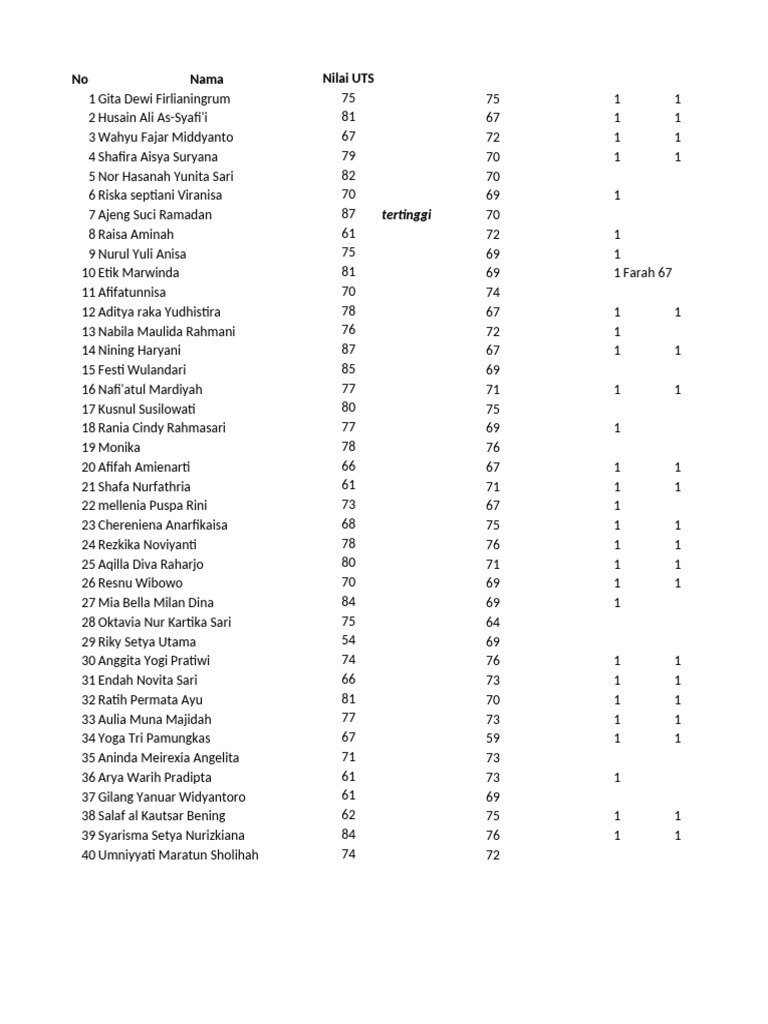 | No | Nama | Nilai UTS | | | | |
|---|---|---|---|---|---|---|
| 1 | Gita Dewi Firlianingrum | 75 | | 75 | 1 | 1 |
| 2 | Husain Ali As-Syafi'i | 81 | | 67 | 1 | 1 |
| 3 | Wahyu Fajar Middyanto | 67 | | 72 | 1 | 1 |
| 4 | Shafira Aisya Suryana | 79 | | 70 | 1 | 1 |
| 5 | Nor Hasanah Yunita Sari | 82 | | 70 | | |
| 6 | Riska septiani Viranisa | 70 | | 69 | 1 | |
| 7 | Ajeng Suci Ramadan | 87 | tertinggi | 70 | | |
| 8 | Raisa Aminah | 61 | | 72 | 1 | |
| 9 | Nurul Yuli Anisa | 75 | | 69 | 1 | |
| 10 | Etik Marwinda | 81 | | 69 | 1 Farah 67 | |
| 11 | Afifatunnisa | 70 | | 74 | | |
| 12 | Aditya raka Yudhistira | 78 | | 67 | 1 | 1 |
| 13 | Nabila Maulida Rahmani | 76 | | 72 | 1 | |
| 14 | Nining Haryani | 87 | | 67 | 1 | 1 |
| 15 | Festi Wulandari | 85 | | 69 | | |
| 16 | Nafi'atul Mardiyah | 77 | | 71 | 1 | 1 |
| 17 | Kusnul Susilowati | 80 | | 75 | | |
| 18 | Rania Cindy Rahmasari | 77 | | 69 | 1 | |
| 19 | Monika | 78 | | 76 | | |
| 20 | Afifah Amienarti | 66 | | 67 | 1 | 1 |
| 21 | Shafa Nurfathria | 61 | | 71 | 1 | 1 |
| 22 | mellenia Puspa Rini | 73 | | 67 | 1 | |
| 23 | Chereniena Anarfikaisa | 68 | | 75 | 1 | 1 |
| 24 | Rezkika Noviyanti | 78 | | 76 | 1 | 1 |
| 25 | Aqilla Diva Raharjo | 80 | | 71 | 1 | 1 |
| 26 | Resnu Wibowo | 70 | | 69 | 1 | 1 |
| 27 | Mia Bella Milan Dina | 84 | | 69 | 1 | |
| 28 | Oktavia Nur Kartika Sari | 75 | | 64 | | |
| 29 | Riky Setya Utama | 54 | | 69 | | |
| 30 | Anggita Yogi Pratiwi | 74 | | 76 | 1 | 1 |
| 31 | Endah Novita Sari | 66 | | 73 | 1 | 1 |
| 32 | Ratih Permata Ayu | 81 | | 70 | 1 | 1 |
| 33 | Aulia Muna Majidah | 77 | | 73 | 1 | 1 |
| 34 | Yoga Tri Pamungkas | 67 | | 59 | 1 | 1 |
| 35 | Aninda Meirexia Angelita | 71 | | 73 | | |
| 36 | Arya Warih Pradipta | 61 | | 73 | 1 | |
| 37 | Gilang Yanuar Widyantoro | 61 | | 69 | | |
| 38 | Salaf al Kautsar Bening | 62 | | 75 | 1 | 1 |
| 39 | Syarisma Setya Nurizkiana | 84 | | 76 | 1 | 1 |
| 40 | Umniyyati Maratun Sholihah | 74 | | 72 | | |